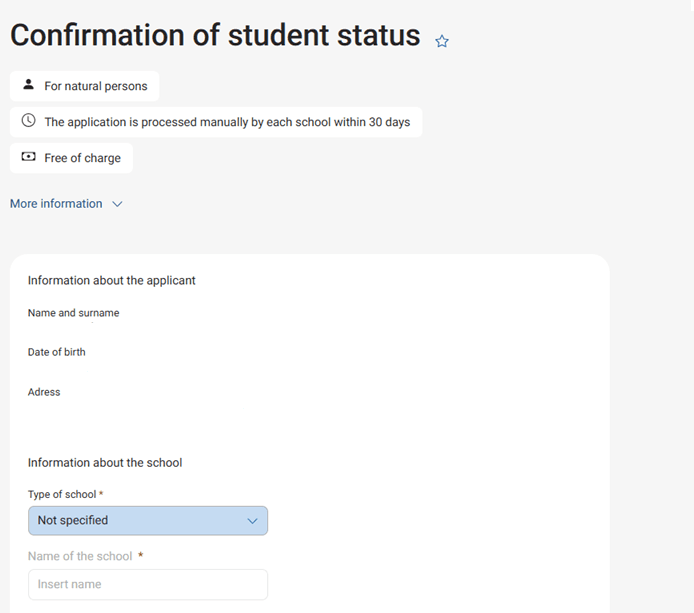 Confirmation of student status

For natural persons

The application is processed manually by each school within 30 days

Free of charge

More information

Information about the applicant

Name and surname

Date of birth

Adress

Information about the school

Type of school *

Not specified

Name of the school *

Insert name